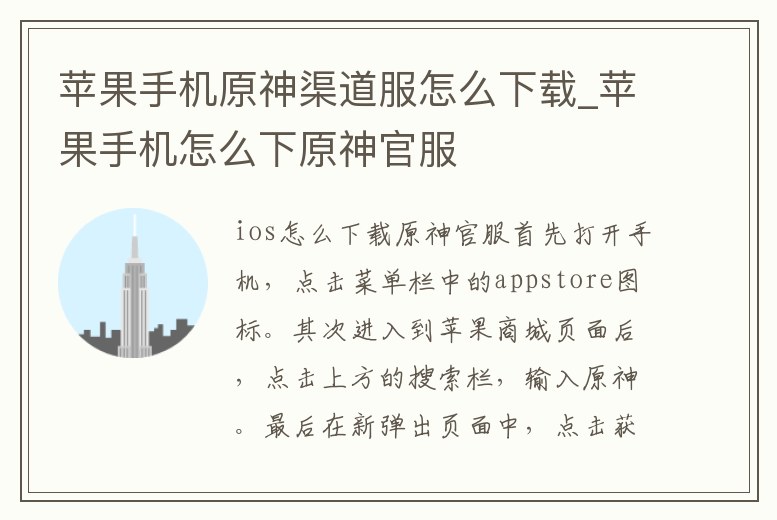 苹果手机原神渠道服怎么下载_苹果手机怎么下原神官服

ios怎么下载原神官服首先打开手机，点击菜单栏中的appstore图标。其次进入到苹果商城页面后，点击上方的搜索栏，输入原神。最后在新弹出页面中，点击获